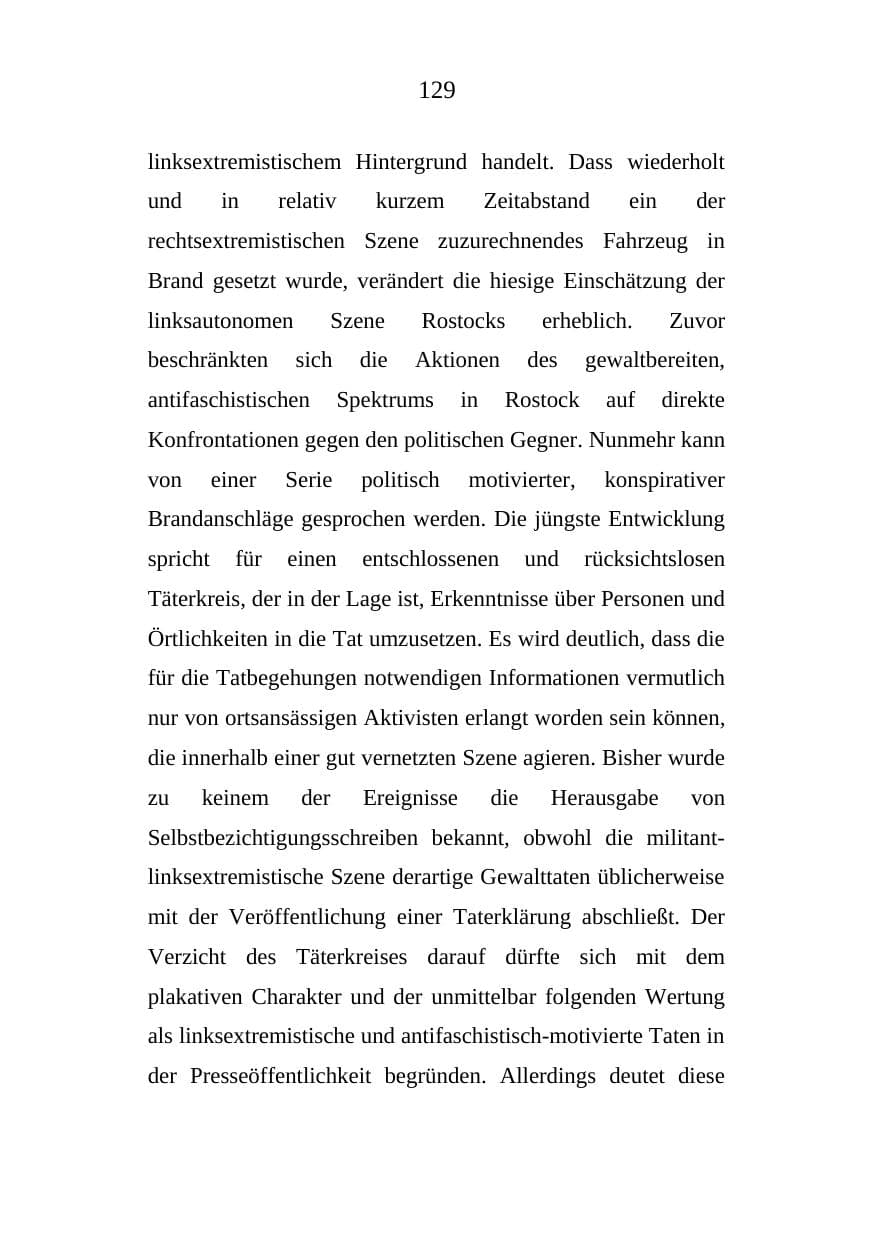 129

linksextremistischem Hintergrund handelt. Dass wiederholt und in relativ kurzem Zeitabstand ein der rechtsextremistischen Szene zuzurechnendes Fahrzeug in Brand gesetzt wurde, verändert die hiesige Einschätzung der linksautonomen Szene Rostocks erheblich. Zuvor beschränkten sich die Aktionen des gewaltbereiten, antifaschistischen Spektrums in Rostock auf direkte Konfrontationen gegen den politischen Gegner. Nunmehr kann von einer Serie politisch motivierter, konspirativer Brandanschläge gesprochen werden. Die jüngste Entwicklung spricht für einen entschlossenen und rücksichtslosen Täterkreis, der in der Lage ist, Erkenntnisse über Personen und Örtlichkeiten in die Tat umzusetzen. Es wird deutlich, dass die für die Tatbegehungen notwendigen Informationen vermutlich nur von ortsansässigen Aktivisten erlangt worden sein können, die innerhalb einer gut vernetzten Szene agieren. Bisher wurde zu keinem der Ereignisse die Herausgabe von Selbstbezichtigungsschreiben bekannt, obwohl die militant-linksextremistische Szene derartige Gewalttaten üblicherweise mit der Veröffentlichung einer Taterklärung abschließt. Der Verzicht des Täterkreises darauf dürfte sich mit dem plakativen Charakter und der unmittelbar folgenden Wertung als linksextremistische und antifaschistisch-motivierte Taten in der Presseöffentlichkeit begründen. Allerdings deutet diese